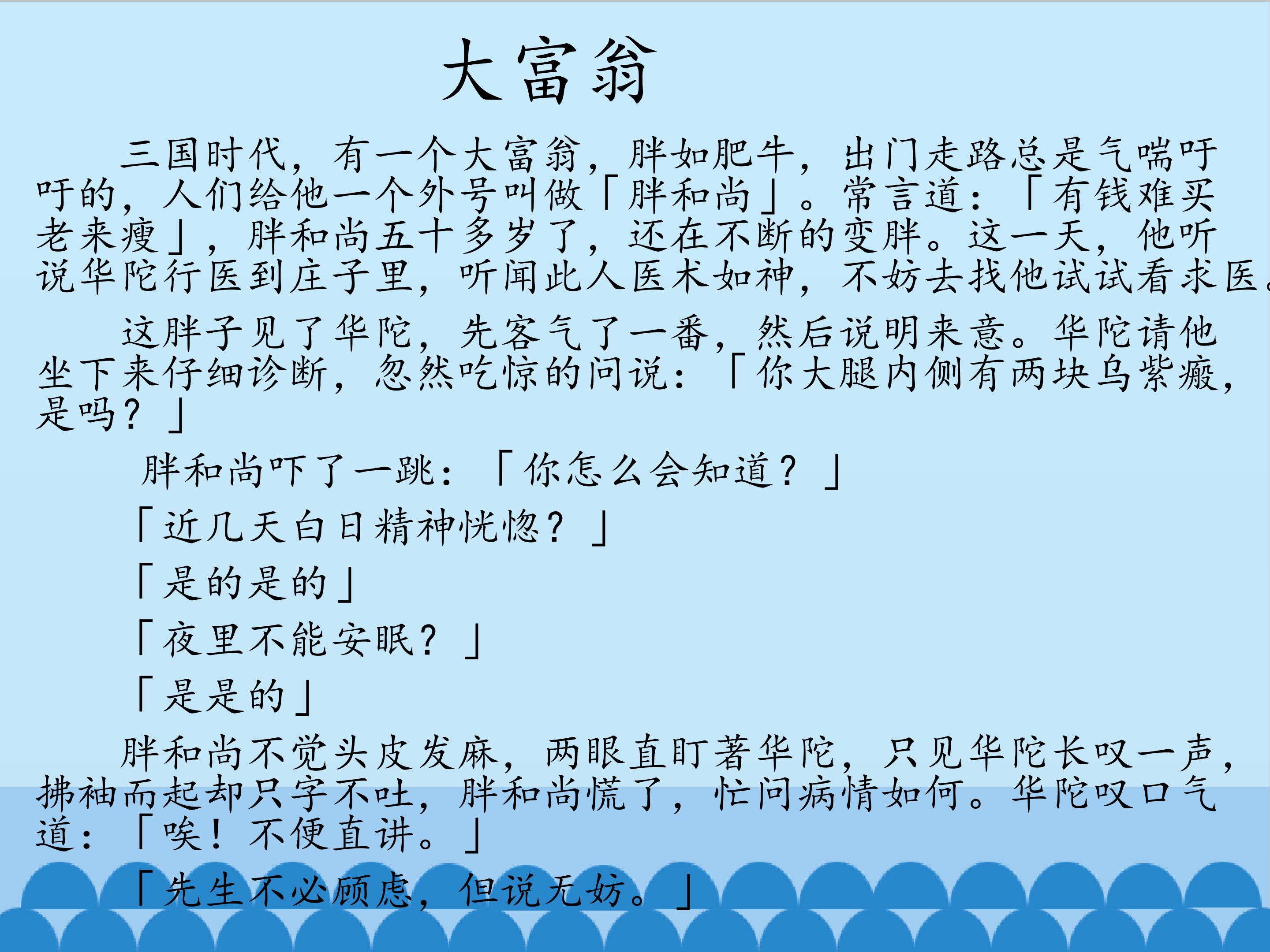 大富翁

三国时代，有一个大富翁，胖如肥牛，出门走路总是气喘吁吁的，人们给他一个外号叫做「胖和尚」。常言道：「有钱难买老来瘦」，胖和尚五十多岁了，还在不断的变胖。这一天，他听说华陀行医到庄子里，听闻此人医术如神，不妨去找他试试看求医。

这胖子见了华陀，先客气了一番，然后说明来意。华陀请他坐下来仔细诊断，忽然吃惊的问说：「你大腿内侧有两块乌紫瘢，是吗？」

胖和尚吓了一跳：「你怎么会知道？」

「近几天白日精神恍惚？」

「是的是的」

「夜里不能安眠？」

「是是的」

胖和尚不觉头皮发麻，两眼直盯著华陀，只见华陀长叹一声，拂袖而起却只字不吐，胖和尚慌了，忙问病情如何。华陀叹口气道：「唉！不便直讲。」

「先生不必顾虑，但说无妨。」